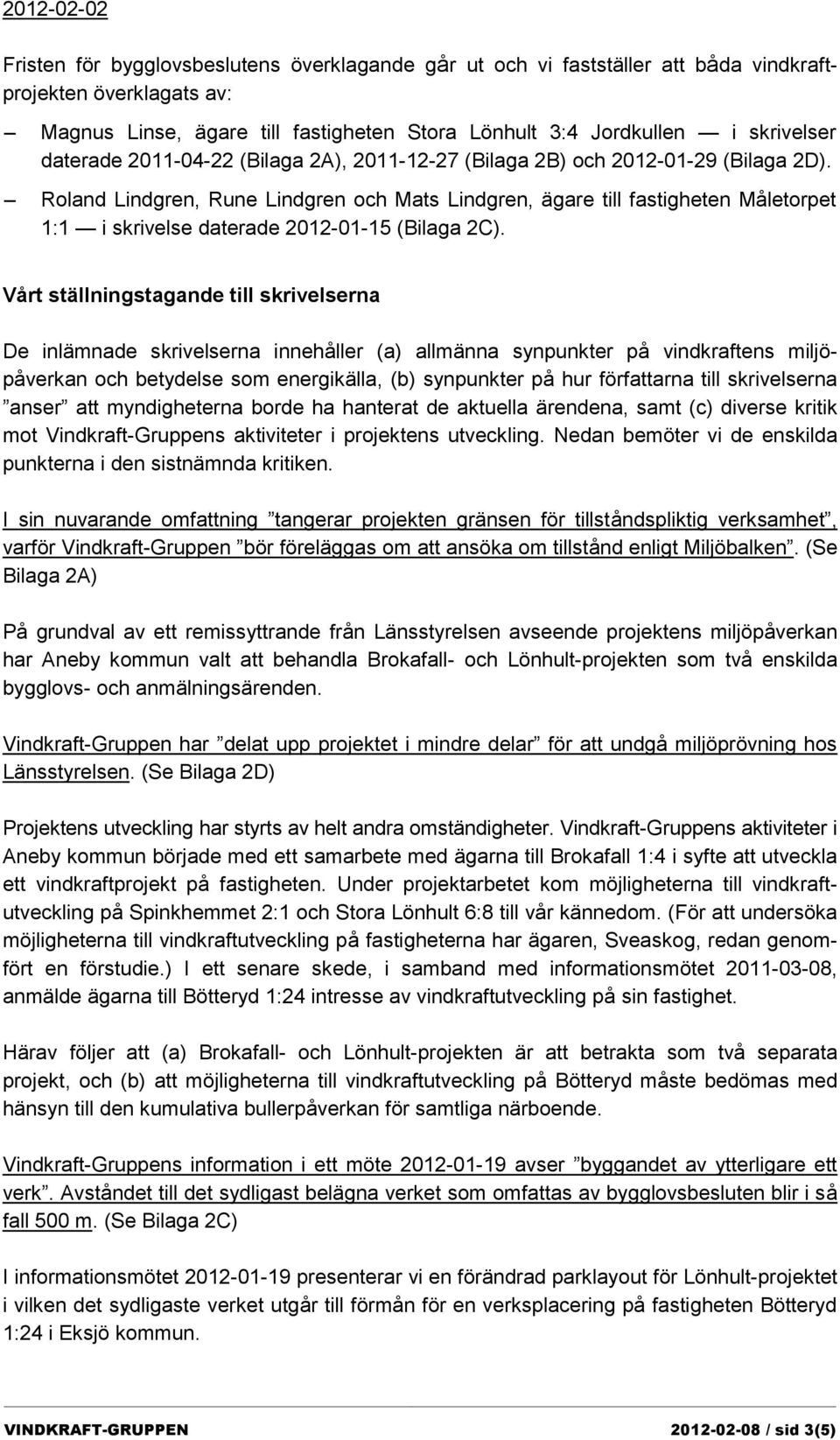 2012-02-02

Fristen för bygglovsbeslutens överklagande går ut och vi fastställer att båda vindkraftprojekten överklagats av:

— Magnus Linse, ägare till fastigheten Stora Lönhult 3:4 Jordkullen — i skrivelser daterade 2011-04-22 (Bilaga 2A), 2011-12-27 (Bilaga 2B) och 2012-01-29 (Bilaga 2D).

— Roland Lindgren, Rune Lindgren och Mats Lindgren, ägare till fastigheten Måletorpet 1:1 — i skrivelse daterade 2012-01-15 (Bilaga 2C).

Vårt ställningstagande till skrivelserna

De inlämnade skrivelserna innehåller (a) allmänna synpunkter på vindkraftens miljöpåverkan och betydelse som energikälla, (b) synpunkter på hur författarna till skrivelserna ”anser” att myndigheterna borde ha hanterat de aktuella ärendena, samt (c) diverse kritik mot Vindkraft-Gruppens aktiviteter i projektens utveckling. Nedan bemöter vi de enskilda punkterna i den sistnämnda kritiken.

I sin nuvarande omfattning ”tangerar projekten gränsen för tillståndspliktig verksamhet”, varför Vindkraft-Gruppen ”bör föreläggas om att ansöka om tillstånd enligt Miljöbalken”. (Se Bilaga 2A)

På grundval av ett remissyttrande från Länsstyrelsen avseende projektens miljöpåverkan har Aneby kommun valt att behandla Brokafall- och Lönhult-projekten som två enskilda bygglovs- och anmälningsärenden.

Vindkraft-Gruppen har ”delat upp projektet i mindre delar” för att undgå miljöprövning hos Länsstyrelsen. (Se Bilaga 2D)

Projektens utveckling har styrts av helt andra omständigheter. Vindkraft-Gruppens aktiviteter i Aneby kommun började med ett samarbete med ägarna till Brokafall 1:4 i syfte att utveckla ett vindkraftprojekt på fastigheten. Under projektarbetet kom möjligheterna till vindkraftutveckling på Spinkhemmet 2:1 och Stora Lönhult 6:8 till vår kännedom. (För att undersöka möjligheterna till vindkraftutveckling på fastigheterna har ägaren, Sveaskog, redan genomfört en förstudie.) I ett senare skede, i samband med informationsmötet 2011-03-08, anmälde ägarna till Bötteryd 1:24 intresse av vindkraftutveckling på sin fastighet.

Härav följer att (a) Brokafall- och Lönhult-projekten är att betrakta som två separata projekt, och (b) att möjligheterna till vindkraftutveckling på Bötteryd måste bedömas med hänsyn till den kumulativa bullerpåverkan för samtliga närboende.

Vindkraft-Gruppens information i ett möte 2012-01-19 avser ”byggandet av ytterligare ett verk”. Avståndet till det sydligast belägna verket som omfattas av bygglovsbesluten blir i så fall 500 m. (Se Bilaga 2C)

I informationsmötet 2012-01-19 presenterar vi en förändrad parklayout för Lönhult-projektet i vilken det sydligaste verket utgår till förmån för en verksplacering på fastigheten Bötteryd 1:24 i Eksjö kommun.

VINDKRAFT-GRUPPEN 2012-02-08 / sid 3(5)